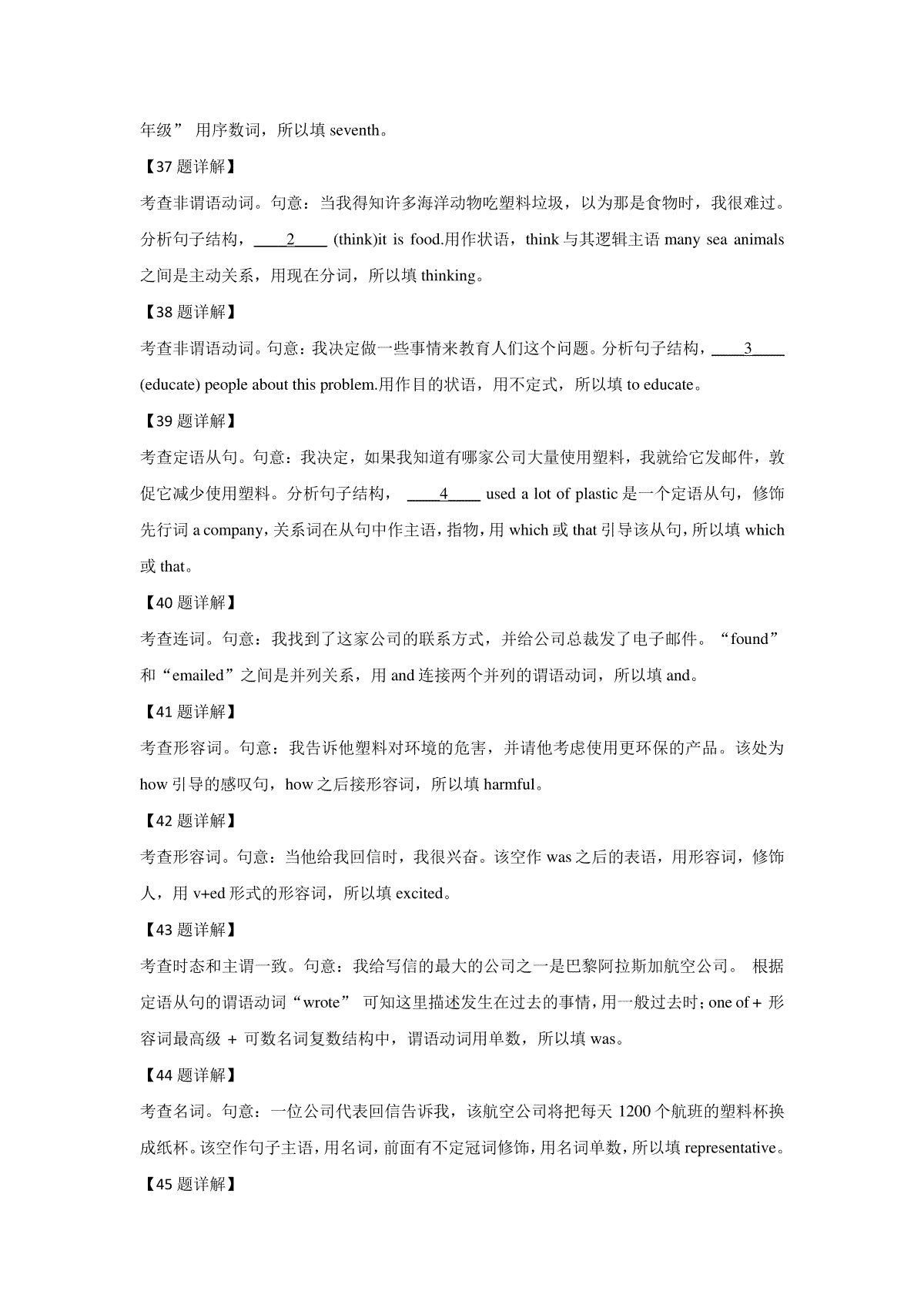 年级” 用序数词，所以填 seventh。

【37 题详解】

考查非谓语动词。句意：当我得知许多海洋动物吃塑料垃圾，以为那是食物时，我很难过。分析句子结构，____2____ (think)it is food.用作状语，think 与其逻辑主语 many sea animals 之间是主动关系，用现在分词，所以填 thinking。

【38 题详解】

考查非谓语动词。句意：我决定做一些事情来教育人们这个问题。分析句子结构，____3____ (educate) people about this problem.用作目的状语，用不定式，所以填 to educate。

【39 题详解】

考查定语从句。句意：我决定，如果我知道有哪家公司大量使用塑料，我就给它发邮件，敦促它减少使用塑料。分析句子结构， ____4____ used a lot of plastic 是一个定语从句，修饰先行词 a company，关系词在从句中作主语，指物，用 which 或 that 引导该从句，所以填 which 或 that。

【40 题详解】

考查连词。句意：我找到了这家公司的联系方式，并给公司总裁发了电子邮件。“found”和“emailed”之间是并列关系，用 and 连接两个并列的谓语动词，所以填 and。

【41 题详解】

考查形容词。句意：我告诉他塑料对环境的危害，并请他考虑使用更环保的产品。该处为 how 引导的感叹句，how 之后接形容词，所以填 harmful。

【42 题详解】

考查形容词。句意：当他给我回信时，我很兴奋。该空作 was 之后的表语，用形容词，修饰人，用 v+ed 形式的形容词，所以填 excited。

【43 题详解】

考查时态和主谓一致。句意：我给写信的最大的公司之一是巴黎阿拉斯加航空公司。 根据定语从句的谓语动词“wrote” 可知这里描述发生在过去的事情，用一般过去时；one of + 形容词最高级 + 可数名词复数结构中，谓语动词用单数，所以填 was。

【44 题详解】

考查名词。句意：一位公司代表回信告诉我，该航空公司将把每天 1200 个航班的塑料杯换成纸杯。该空作句子主语，用名词，前面有不定冠词修饰，用名词单数，所以填 representative。

【45 题详解】